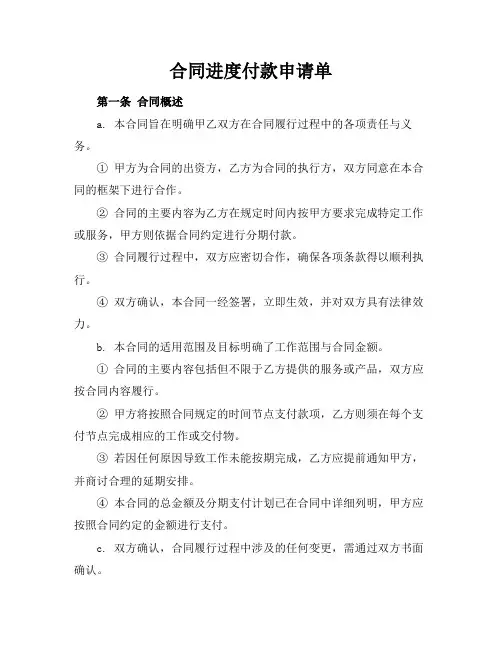 合同进度付款申请单

第一条 合同概述

a. 本合同旨在明确甲乙双方在合同履行过程中的各项责任与义务。

① 甲方为合同的出资方，乙方为合同的执行方，双方同意在本合同的框架下进行合作。

② 合同的主要内容为乙方在规定时间内按甲方要求完成特定工作或服务，甲方则依据合同约定进行分期付款。

③ 合同履行过程中，双方应密切合作，确保各项条款得以顺利执行。

④ 双方确认，本合同一经签署，立即生效，并对双方具有法律效力。

b. 本合同的适用范围及目标明确了工作范围与合同金额。

① 合同的主要内容包括但不限于乙方提供的服务或产品，双方应按合同内容履行。

② 甲方将按照合同规定的时间节点支付款项，乙方则须在每个支付节点完成相应的工作或交付物。

③ 若因任何原因导致工作未能按期完成，乙方应提前通知甲方，并商讨合理的延期安排。

④ 本合同的总金额及分期支付计划已在合同中详细列明，甲方应按照合同约定的金额进行支付。

c. 双方确认，合同履行过程中涉及的任何变更，需通过双方书面确认。